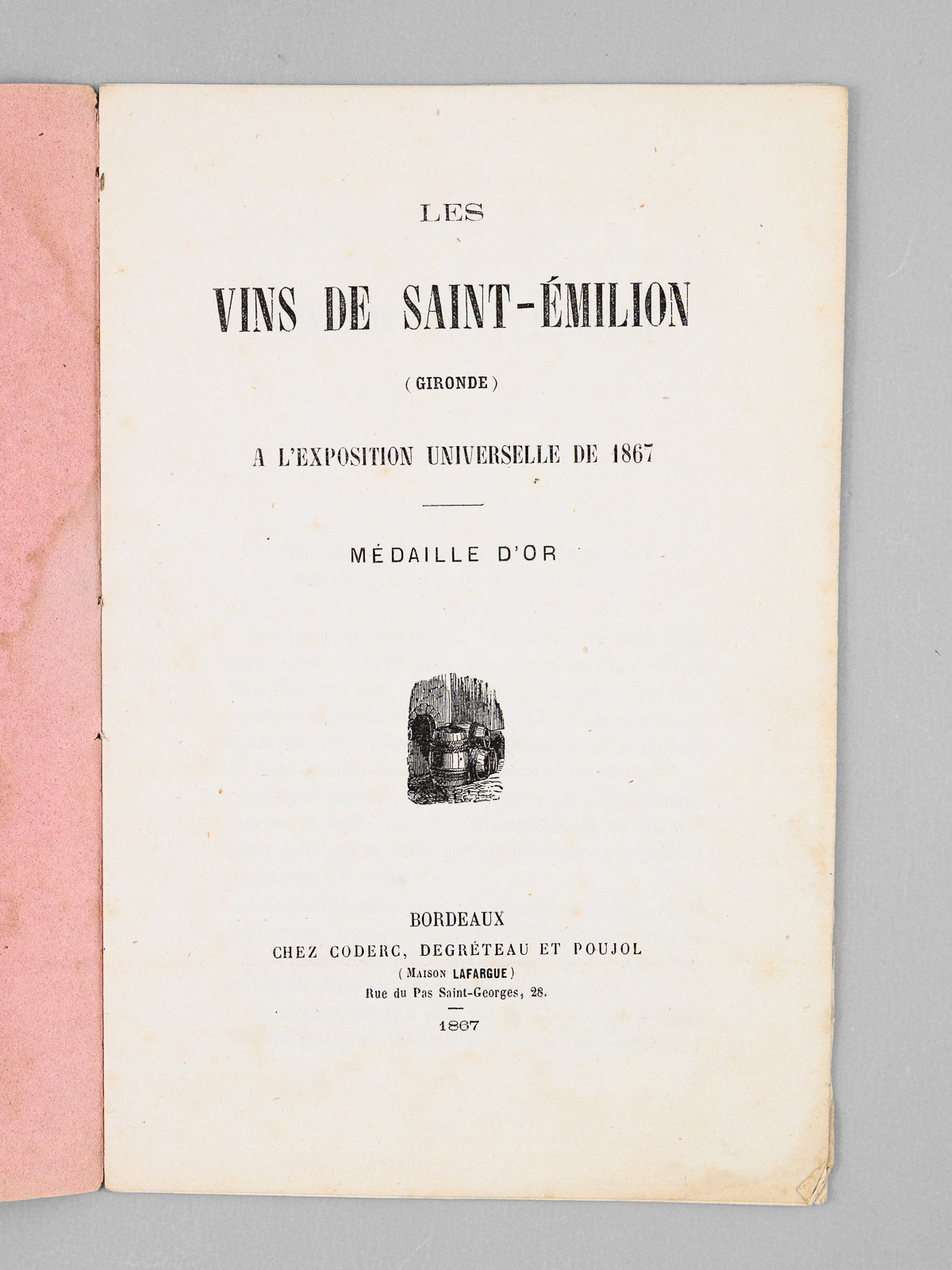 LES

VINS DE SAINT-ÉMILION

(GIRONDE)

A L'EXPOSITION UNIVERSELLE DE 1867

MÉDAILLE D'OR

BORDEAUX
CHEZ CODERC, DEGRÉTEAU ET POUJOL
(MAISON LAFARGUE)
Rue du Pas Saint-Georges, 28.

1867